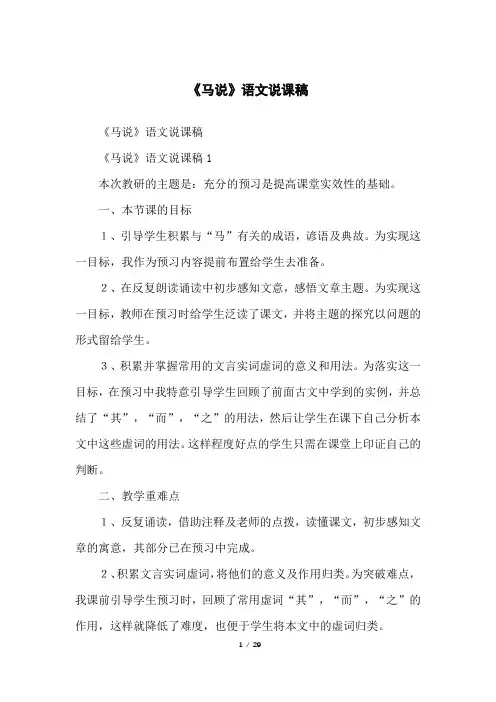 《马说》语文说课稿

《马说》语文说课稿

《马说》语文说课稿 1

本次教研的主题是：充分的预习是提高课堂实效性的基础。

一、本节课的目标

1、引导学生积累与“马”有关的成语，谚语及典故。为实现这一目标，我作为预习内容提前布置给学生去准备。

2、在反复朗读诵读中初步感知文意，感悟文章主题。为实现这一目标，教师在预习时给学生泛读了课文，并将主题的探究以问题的形式留给学生。

3、积累并掌握常用的文言实词虚词的意义和用法。为落实这一目标，在预习中我特意引导学生回顾了前面古文中学到的实例，并总结了“其”，“而”，“之”的用法，然后让学生在课下自己分析本文中这些虚词的用法。这样程度好点的学生只需在课堂上印证自己的判断。

二、教学重难点

1、反复诵读，借助注释及老师的点拨，读懂课文，初步感知文章的寓意，其部分已在预习中完成。

2、积累文言实词虚词，将他们的意义及作用归类。为突破难点，我课前引导学生预习时，回顾了常用虚词“其”，“而”，“之”的作用，这样就降低了难度，也便于学生将本文中的虚词归类。

1 / 29